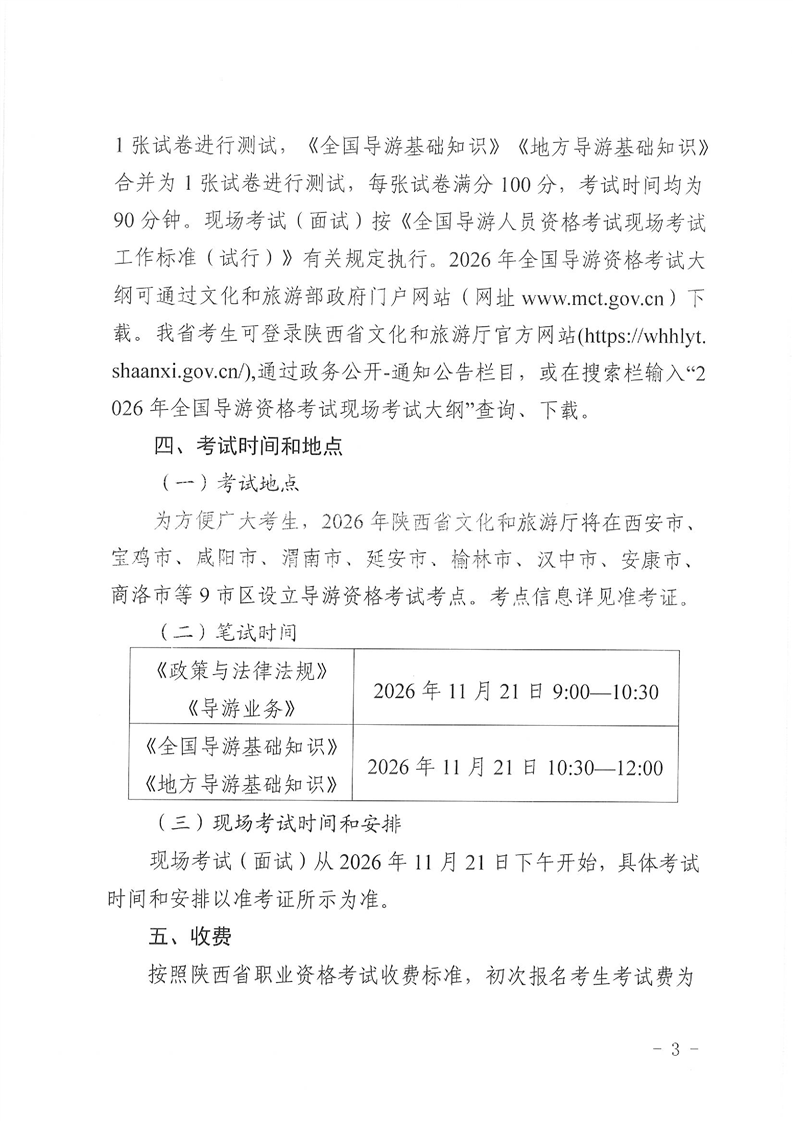 1 张试卷进行测试，《全国导游基础知识》《地方导游基础知识》合并为 1 张试卷进行测试，每张试卷满分 100 分，考试时间均为 90 分钟。现场考试（面试）按《全国导游人员资格考试现场考试工作标准（试行）》有关规定执行。2026 年全国导游资格考试大纲可通过文化和旅游部政府门户网站（网址 www.mct.gov.cn）下载。我省考生可登录陕西省文化和旅游厅官方网站(https://whhlyt.shaanxi.gov.cn/),通过政务公开-通知公告栏目，或在搜索栏输入“2026 年全国导游资格考试现场考试大纲”查询、下载。

四、考试时间和地点

（一）考试地点

为方便广大考生，2026 年陕西省文化和旅游厅将在西安市、宝鸡市、咸阳市、渭南市、延安市、榆林市、汉中市、安康市、商洛市等 9 市区设立导游资格考试考点。考点信息详见准考证。

（二）笔试时间

| 《政策与法律法规》《导游业务》 | 2026 年 11 月 21 日 9:00—10:30 |
|---|---|
| 《全国导游基础知识》《地方导游基础知识》 | 2026 年 11 月 21 日 10:30—12:00 |

（三）现场考试时间和安排

现场考试（面试）从 2026 年 11 月 21 日下午开始，具体考试时间和安排以准考证所示为准。

五、收费

按照陕西省职业资格考试收费标准，初次报名考生考试费为

- 3 -